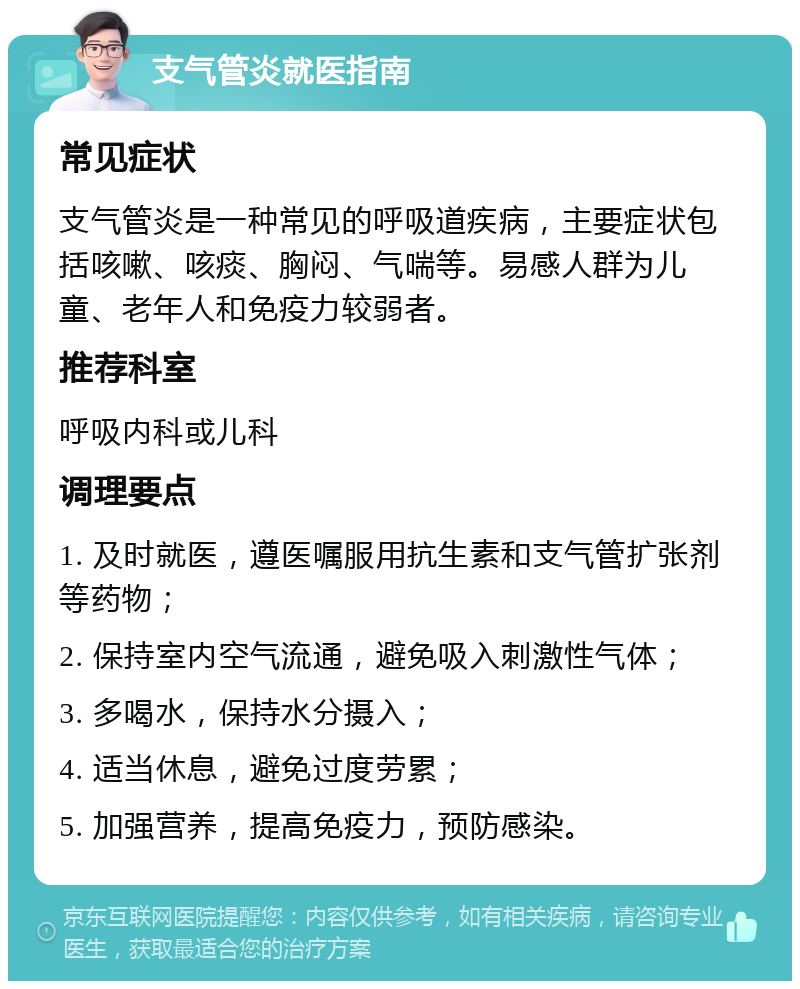 支气管炎就医指南

常见症状

支气管炎是一种常见的呼吸道疾病，主要症状包括咳嗽、咳痰、胸闷、气喘等。易感人群为儿童、老年人和免疫力较弱者。

推荐科室

呼吸内科或儿科

调理要点

1. 及时就医，遵医嘱服用抗生素和支气管扩张剂等药物；

2. 保持室内空气流通，避免吸入刺激性气体；

3. 多喝水，保持水分摄入；

4. 适当休息，避免过度劳累；

5. 加强营养，提高免疫力，预防感染。

京东互联网医院提醒您：内容仅供参考，如有相关疾病，请咨询专业医生，获取最适合您的治疗方案